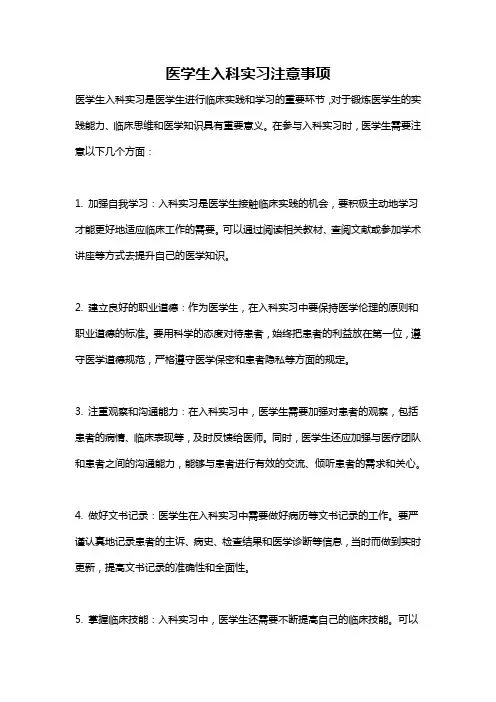 医学生入科实习注意事项

医学生入科实习是医学生进行临床实践和学习的重要环节，对于锻炼医学生的实践能力、临床思维和医学知识具有重要意义。在参与入科实习时，医学生需要注意以下几个方面：

1. 加强自我学习：入科实习是医学生接触临床实践的机会，要积极主动地学习才能更好地适应临床工作的需要。可以通过阅读相关教材、查阅文献或参加学术讲座等方式去提升自己的医学知识。

2. 建立良好的职业道德：作为医学生，在入科实习中要保持医学伦理的原则和职业道德的标准。要用科学的态度对待患者，始终把患者的利益放在第一位，遵守医学道德规范，严格遵守医学保密和患者隐私等方面的规定。

3. 注重观察和沟通能力：在入科实习中，医学生需要加强对患者的观察，包括患者的病情、临床表现等，及时反馈给医师。同时，医学生还应加强与医疗团队和患者之间的沟通能力，能够与患者进行有效的交流、倾听患者的需求和关心。

4. 做好文书记录：医学生在入科实习中需要做好病历等文书记录的工作。要严谨认真地记录患者的主诉、病史、检查结果和医学诊断等信息，当时而做到实时更新，提高文书记录的准确性和全面性。

5. 掌握临床技能：入科实习中，医学生还需要不断提高自己的临床技能。可以